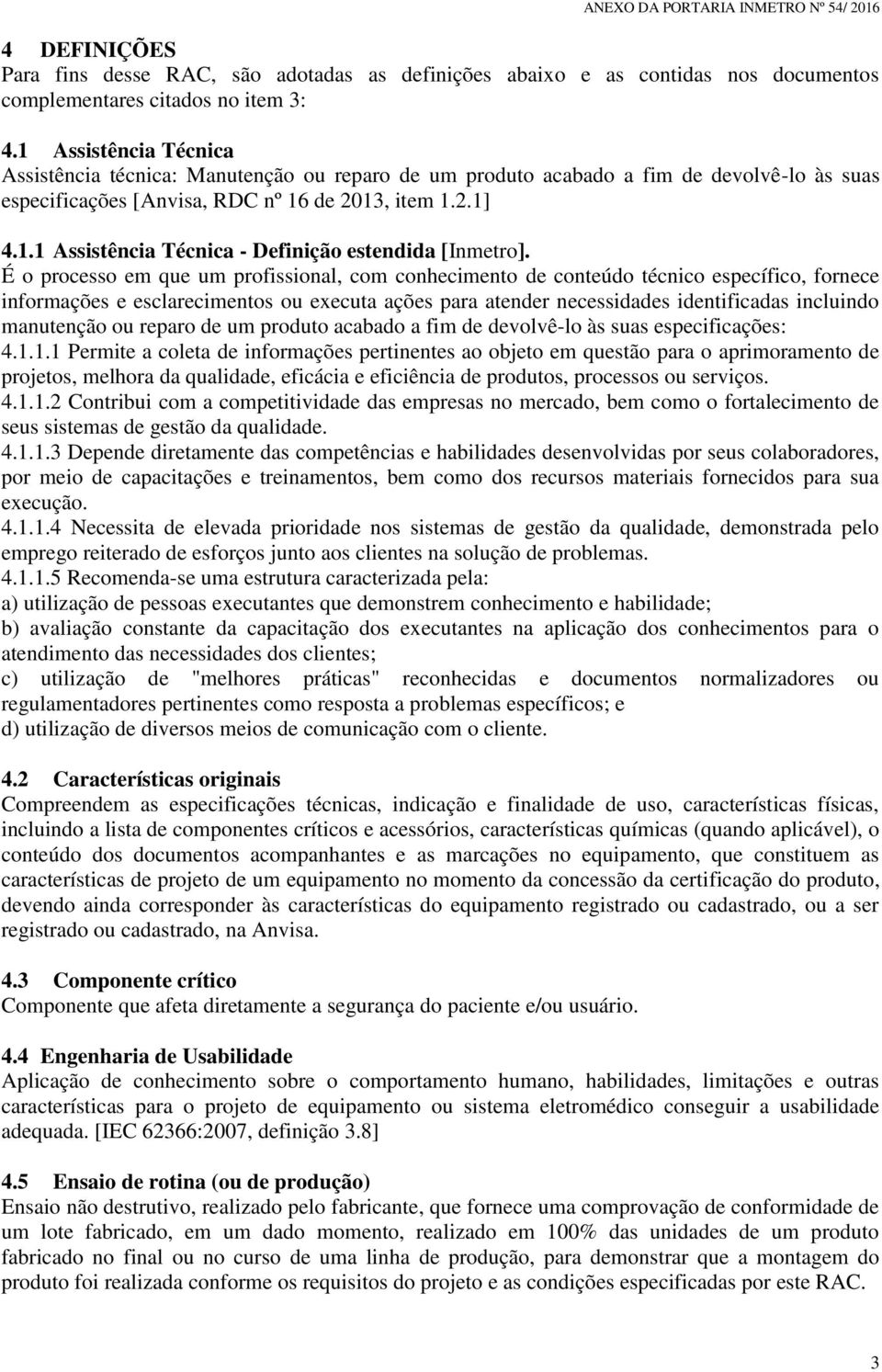 ANEXO DA PORTARIA INMETRO Nº 54/ 2016

4 DEFINIÇÕES
Para fins desse RAC, são adotadas as definições abaixo e as contidas nos documentos complementares citados no item 3:

4.1 Assistência Técnica
Assistência técnica: Manutenção ou reparo de um produto acabado a fim de devolvê-lo às suas especificações [Anvisa, RDC nº 16 de 2013, item 1.2.1]

4.1.1 Assistência Técnica - Definição estendida [Inmetro].
É o processo em que um profissional, com conhecimento de conteúdo técnico específico, fornece informações e esclarecimentos ou executa ações para atender necessidades identificadas incluindo manutenção ou reparo de um produto acabado a fim de devolvê-lo às suas especificações:
4.1.1.1 Permite a coleta de informações pertinentes ao objeto em questão para o aprimoramento de projetos, melhora da qualidade, eficácia e eficiência de produtos, processos ou serviços.
4.1.1.2 Contribui com a competitividade das empresas no mercado, bem como o fortalecimento de seus sistemas de gestão da qualidade.
4.1.1.3 Depende diretamente das competências e habilidades desenvolvidas por seus colaboradores, por meio de capacitações e treinamentos, bem como dos recursos materiais fornecidos para sua execução.
4.1.1.4 Necessita de elevada prioridade nos sistemas de gestão da qualidade, demonstrada pelo emprego reiterado de esforços junto aos clientes na solução de problemas.
4.1.1.5 Recomenda-se uma estrutura caracterizada pela:
a) utilização de pessoas executantes que demonstrem conhecimento e habilidade;
b) avaliação constante da capacitação dos executantes na aplicação dos conhecimentos para o atendimento das necessidades dos clientes;
c) utilização de "melhores práticas" reconhecidas e documentos normalizadores ou regulamentadores pertinentes como resposta a problemas específicos; e
d) utilização de diversos meios de comunicação com o cliente.

4.2 Características originais
Compreendem as especificações técnicas, indicação e finalidade de uso, características físicas, incluindo a lista de componentes críticos e acessórios, características químicas (quando aplicável), o conteúdo dos documentos acompanhantes e as marcações no equipamento, que constituem as características de projeto de um equipamento no momento da concessão da certificação do produto, devendo ainda corresponder às características do equipamento registrado ou cadastrado, ou a ser registrado ou cadastrado, na Anvisa.

4.3 Componente crítico
Componente que afeta diretamente a segurança do paciente e/ou usuário.

4.4 Engenharia de Usabilidade
Aplicação de conhecimento sobre o comportamento humano, habilidades, limitações e outras características para o projeto de equipamento ou sistema eletromédico conseguir a usabilidade adequada. [IEC 62366:2007, definição 3.8]

4.5 Ensaio de rotina (ou de produção)
Ensaio não destrutivo, realizado pelo fabricante, que fornece uma comprovação de conformidade de um lote fabricado, em um dado momento, realizado em 100% das unidades de um produto fabricado no final ou no curso de uma linha de produção, para demonstrar que a montagem do produto foi realizada conforme os requisitos do projeto e as condições especificadas por este RAC.

3